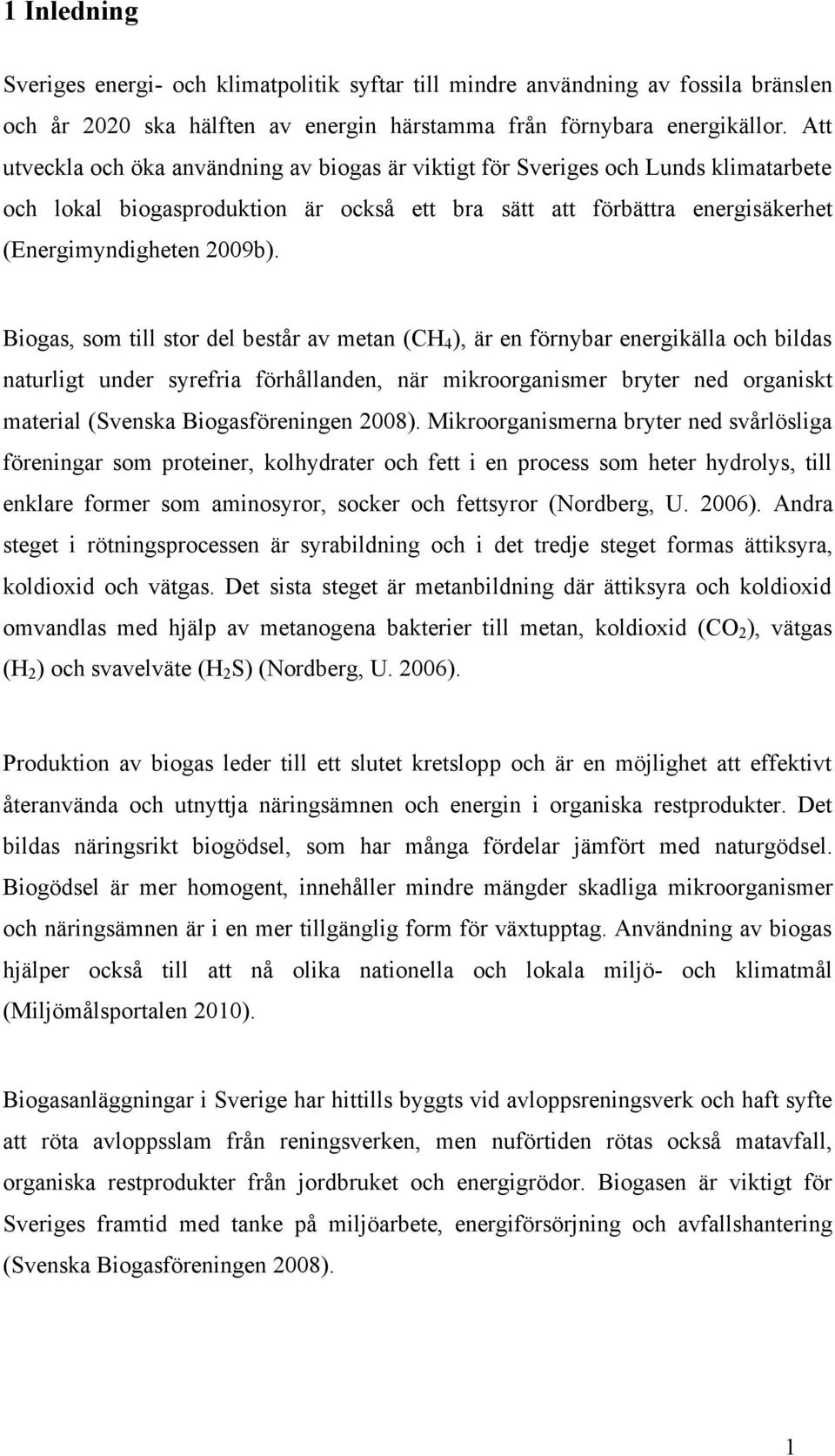 1 Inledning

Sveriges energi- och klimatpolitik syftar till mindre användning av fossila bränslen och år 2020 ska hälften av energin härstamma från förnybara energikällor. Att utveckla och öka användning av biogas är viktigt för Sveriges och Lunds klimatarbete och lokal biogasproduktion är också ett bra sätt att förbättra energisäkerhet (Energimyndigheten 2009b).

Biogas, som till stor del består av metan ($CH_4$), är en förnybar energikälla och bildas naturligt under syrefria förhållanden, när mikroorganismer bryter ned organiskt material (Svenska Biogasföreningen 2008). Mikroorganismerna bryter ned svårlösliga föreningar som proteiner, kolhydrater och fett i en process som heter hydrolys, till enklare former som aminosyror, socker och fettsyror (Nordberg, U. 2006). Andra steget i rötningsprocessen är syrabildning och i det tredje steget formas ättiksyra, koldioxid och vätgas. Det sista steget är metanbildning där ättiksyra och koldioxid omvandlas med hjälp av metanogena bakterier till metan, koldioxid ($CO_2$), vätgas ($H_2$) och svavelväte ($H_2S$) (Nordberg, U. 2006).

Produktion av biogas leder till ett slutet kretslopp och är en möjlighet att effektivt återanvända och utnyttja näringsämnen och energin i organiska restprodukter. Det bildas näringsrikt biogödsel, som har många fördelar jämfört med naturgödsel. Biogödsel är mer homogent, innehåller mindre mängder skadliga mikroorganismer och näringsämnen är i en mer tillgänglig form för växtupptag. Användning av biogas hjälper också till att nå olika nationella och lokala miljö- och klimatmål (Miljömålsportalen 2010).

Biogasanläggningar i Sverige har hittills byggts vid avloppsreningsverk och haft syfte att röta avloppsslam från reningsverken, men nuförtiden rötas också matavfall, organiska restprodukter från jordbruket och energigrödor. Biogasen är viktigt för Sveriges framtid med tanke på miljöarbete, energiförsörjning och avfallshantering (Svenska Biogasföreningen 2008).

1